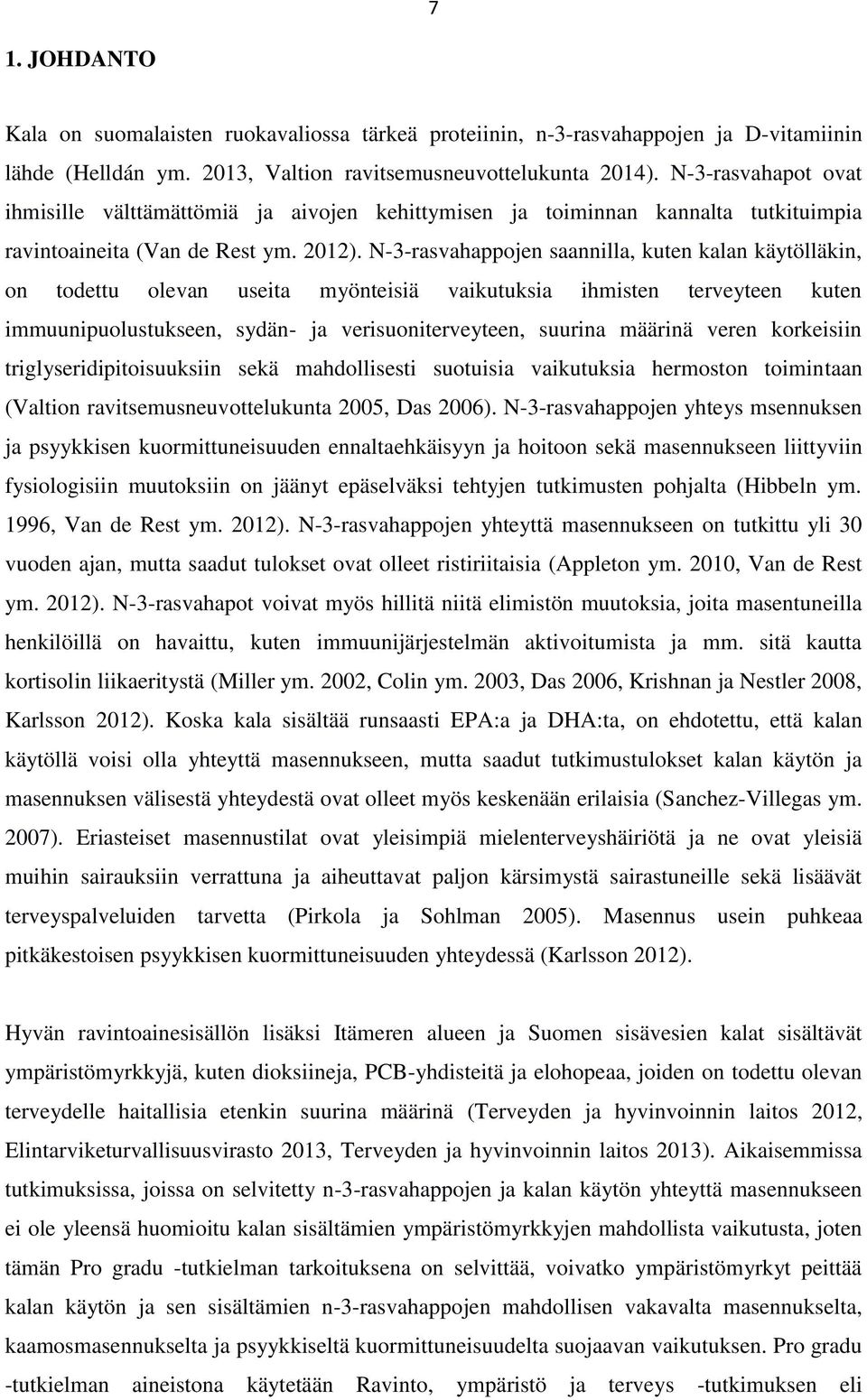 7

1. JOHDANTO

Kala on suomalaisten ruokavaliossa tärkeä proteiinin, n-3-rasvahappojen ja D-vitamiinin lähde (Helldán ym. 2013, Valtion ravitsemusneuvottelukunta 2014). N-3-rasvahapot ovat ihmisille välttämättömiä ja aivojen kehittymisen ja toiminnan kannalta tutkituimpia ravintoaineita (Van de Rest ym. 2012). N-3-rasvahappojen saannilla, kuten kalan käytölläkin, on todettu olevan useita myönteisiä vaikutuksia ihmisten terveyteen kuten immuunipuolustukseen, sydän- ja verisuoniterveyteen, suurina määrinä veren korkeisiin triglyseridipitoisuuksiin sekä mahdollisesti suotuisia vaikutuksia hermoston toimintaan (Valtion ravitsemusneuvottelukunta 2005, Das 2006). N-3-rasvahappojen yhteys msennuksen ja psyykkisen kuormittuneisuuden ennaltaehkäisyyn ja hoitoon sekä masennukseen liittyviin fysiologisiin muutoksiin on jäänyt epäselväksi tehtyjen tutkimusten pohjalta (Hibbeln ym. 1996, Van de Rest ym. 2012). N-3-rasvahappojen yhteyttä masennukseen on tutkittu yli 30 vuoden ajan, mutta saadut tulokset ovat olleet ristiriitaisia (Appleton ym. 2010, Van de Rest ym. 2012). N-3-rasvahapot voivat myös hillitä niitä elimistön muutoksia, joita masentuneilla henkilöillä on havaittu, kuten immuunijärjestelmän aktivoitumista ja mm. sitä kautta kortisolin liikaeritystä (Miller ym. 2002, Colin ym. 2003, Das 2006, Krishnan ja Nestler 2008, Karlsson 2012). Koska kala sisältää runsaasti EPA:a ja DHA:ta, on ehdotettu, että kalan käytöllä voisi olla yhteyttä masennukseen, mutta saadut tutkimustulokset kalan käytön ja masennuksen välisestä yhteydestä ovat olleet myös keskenään erilaisia (Sanchez-Villegas ym. 2007). Eriasteiset masennustilat ovat yleisimpiä mielenterveyshäiriötä ja ne ovat yleisiä muihin sairauksiin verrattuna ja aiheuttavat paljon kärsimystä sairastuneille sekä lisäävät terveyspalveluiden tarvetta (Pirkola ja Sohlman 2005). Masennus usein puhkeaa pitkäkestoisen psyykkisen kuormittuneisuuden yhteydessä (Karlsson 2012).

Hyvän ravintoainesisällön lisäksi Itämeren alueen ja Suomen sisävesien kalat sisältävät ympäristömyrkkyjä, kuten dioksiineja, PCB-yhdisteitä ja elohopeaa, joiden on todettu olevan terveydelle haitallisia etenkin suurina määrinä (Terveyden ja hyvinvoinnin laitos 2012, Elintarviketurvallisuusvirasto 2013, Terveyden ja hyvinvoinnin laitos 2013). Aikaisemmissa tutkimuksissa, joissa on selvitetty n-3-rasvahappojen ja kalan käytön yhteyttä masennukseen ei ole yleensä huomioitu kalan sisältämien ympäristömyrkkyjen mahdollista vaikutusta, joten tämän Pro gradu -tutkielman tarkoituksena on selvittää, voivatko ympäristömyrkyt peittää kalan käytön ja sen sisältämien n-3-rasvahappojen mahdollisen vakavalta masennukselta, kaamosmasennukselta ja psyykkiseltä kuormittuneisuudelta suojaavan vaikutuksen. Pro gradu -tutkielman aineistona käytetään Ravinto, ympäristö ja terveys -tutkimuksen eli